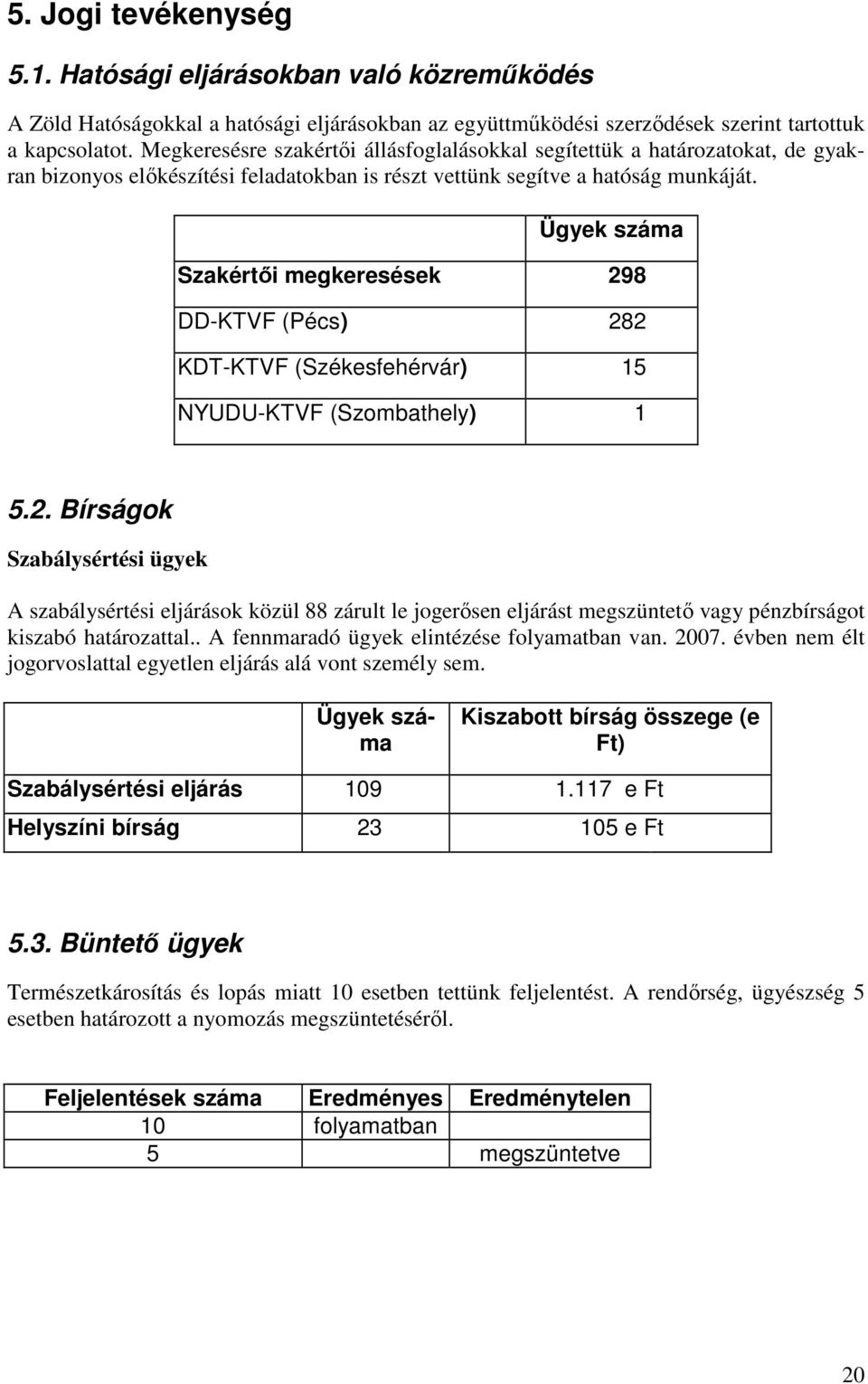 5. Jogi tevékenység

5.1. Hatósági eljárásokban való közreműködés

A Zöld Hatóságokkal a hatósági eljárásokban az együttműködési szerződések szerint tartottuk a kapcsolatot. Megkeresésre szakértői állásfoglalásokkal segítettük a határozatokat, de gyakran bizonyos előkészítési feladatokban is részt vettünk segítve a hatóság munkáját.

| | Ügyek száma |
|---|---|
| Szakértői megkeresések | 298 |
| DD-KTVF (Pécs) | 282 |
| KDT-KTVF (Székesfehérvár) | 15 |
| NYUDU-KTVF (Szombathely) | 1 |

5.2. Bírságok

Szabálysértési ügyek

A szabálysértési eljárások közül 88 zárult le jogerősen eljárást megszüntető vagy pénzbírságot kiszabó határozattal.. A fennmaradó ügyek elintézése folyamatban van. 2007. évben nem élt jogorvoslattal egyetlen eljárás alá vont személy sem.

| | Ügyek száma | Kiszabott bírság összege (e Ft) |
|---|---|---|
| Szabálysértési eljárás | 109 | 1.117 e Ft |
| Helyszíni bírság | 23 | 105 e Ft |

5.3. Büntető ügyek

Természetkárosítás és lopás miatt 10 esetben tettünk feljelentést. A rendőrség, ügyészség 5 esetben határozott a nyomozás megszüntetéséről.

| Feljelentések száma | Eredményes | Eredménytelen |
|---|---|---|
| 10 | folyamatban | |
| 5 | | megszüntetve |

20